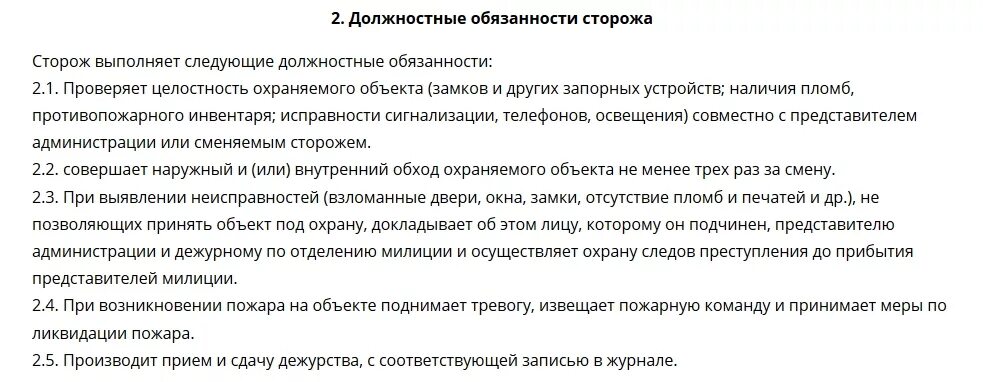 2. Должностные обязанности сторожа

Сторож выполняет следующие должностные обязанности:
2.1. Проверяет целостность охраняемого объекта (замков и других запорных устройств; наличия пломб, противопожарного инвентаря; исправности сигнализации, телефонов, освещения) совместно с представителем администрации или сменяемым сторожем.
2.2. совершает наружный и (или) внутренний обход охраняемого объекта не менее трех раз за смену.
2.3. При выявлении неисправностей (взломанные двери, окна, замки, отсутствие пломб и печатей и др.), не позволяющих принять объект под охрану, докладывает об этом лицу, которому он подчинен, представителю администрации и дежурному по отделению милиции и осуществляет охрану следов преступления до прибытия представителей милиции.
2.4. При возникновении пожара на объекте поднимает тревогу, извещает пожарную команду и принимает меры по ликвидации пожара.
2.5. Производит прием и сдачу дежурства, с соответствующей записью в журнале.